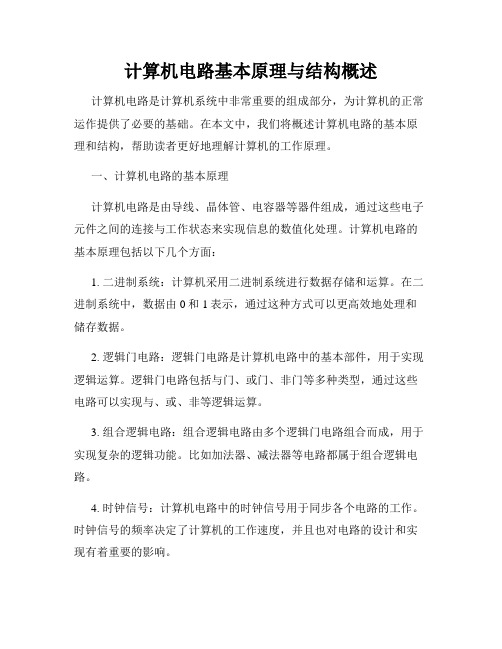 计算机电路基本原理与结构概述

计算机电路是计算机系统中非常重要的组成部分，为计算机的正常运作提供了必要的基础。在本文中，我们将概述计算机电路的基本原理和结构，帮助读者更好地理解计算机的工作原理。

一、计算机电路的基本原理

计算机电路是由导线、晶体管、电容器等器件组成，通过这些电子元件之间的连接与工作状态来实现信息的数值化处理。计算机电路的基本原理包括以下几个方面：

1. 二进制系统：计算机采用二进制系统进行数据存储和运算。在二进制系统中，数据由 0 和 1 表示，通过这种方式可以更高效地处理和储存数据。

2. 逻辑门电路：逻辑门电路是计算机电路中的基本部件，用于实现逻辑运算。逻辑门电路包括与门、或门、非门等多种类型，通过这些电路可以实现与、或、非等逻辑运算。

3. 组合逻辑电路：组合逻辑电路由多个逻辑门电路组合而成，用于实现复杂的逻辑功能。比如加法器、减法器等电路都属于组合逻辑电路。

4. 时钟信号：计算机电路中的时钟信号用于同步各个电路的工作。时钟信号的频率决定了计算机的工作速度，并且也对电路的设计和实现有着重要的影响。